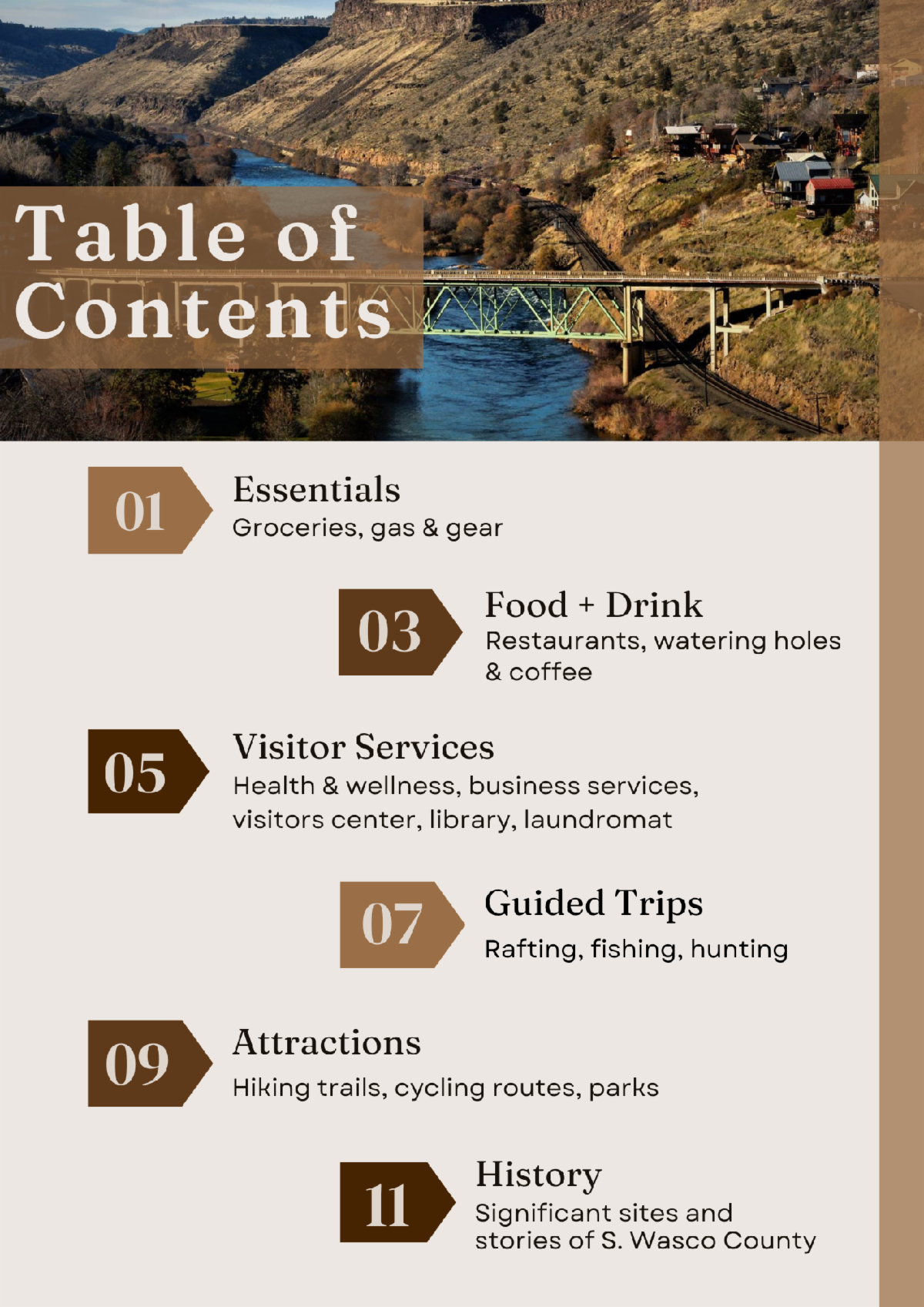 Table of Contents

01
Essentials
Groceries, gas & gear

03
Food + Drink
Restaurants, watering holes & coffee

05
Visitor Services
Health & wellness, business services, visitors center, library, laundromat

07
Guided Trips
Rafting, fishing, hunting

09
Attractions
Hiking trails, cycling routes, parks

11
History
Significant sites and stories of S. Wasco County